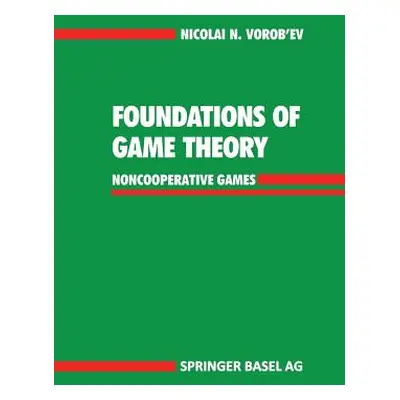 NICOLAI N. VOROB'EV

FOUNDATIONS OF GAME THEORY

NONCOOPERATIVE GAMES

SPRINGER BASEL AG